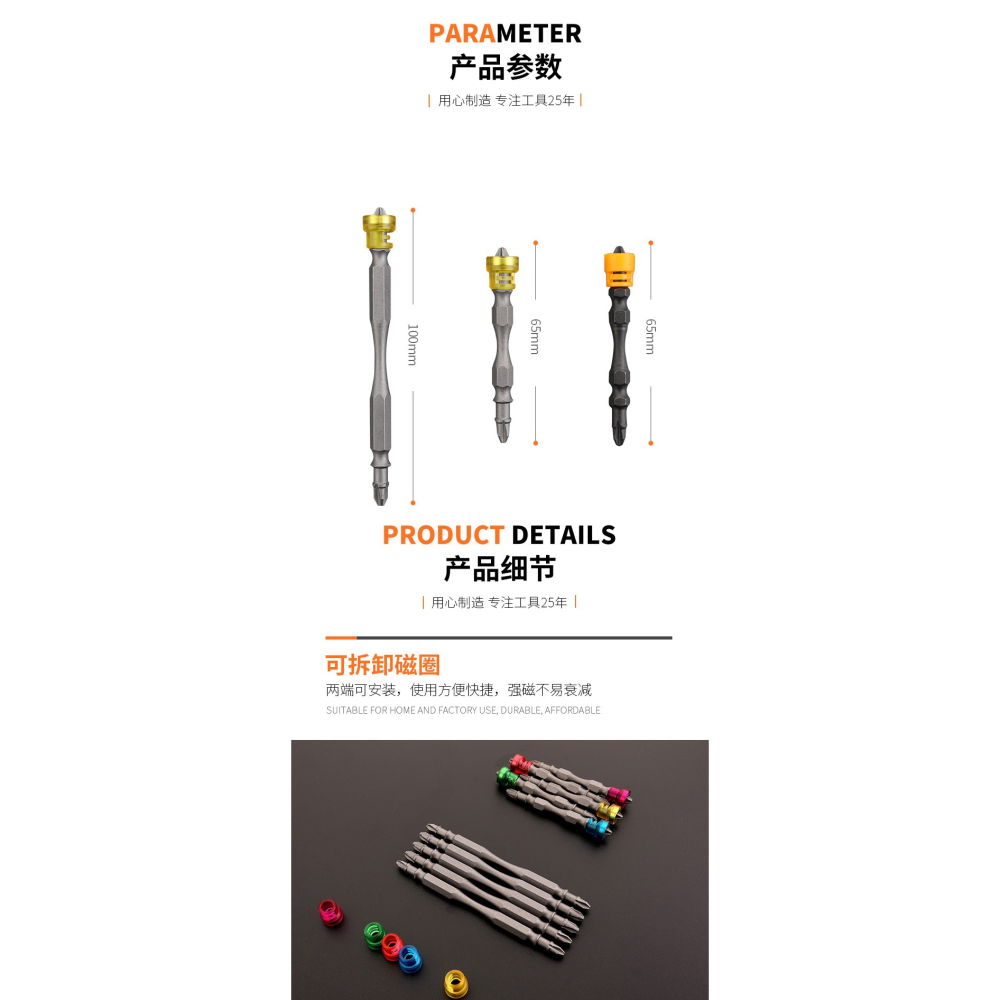 PARAMETER
产品参数
| 用心制造 专注工具25年 |

100mm

65mm

65mm

PRODUCT DETAILS
产品细节
| 用心制造 专注工具25年 |

可拆卸磁圈
两端可安装，使用方便快捷，强磁不易衰减
SUITABLE FOR HOME AND FACTORY USE, DURABLE, AFFORDABLE